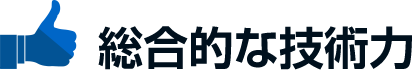 総合的な技術力